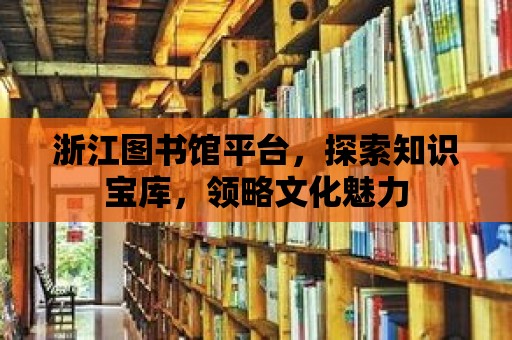 浙江图书馆平台，探索知识宝库，领略文化魅力